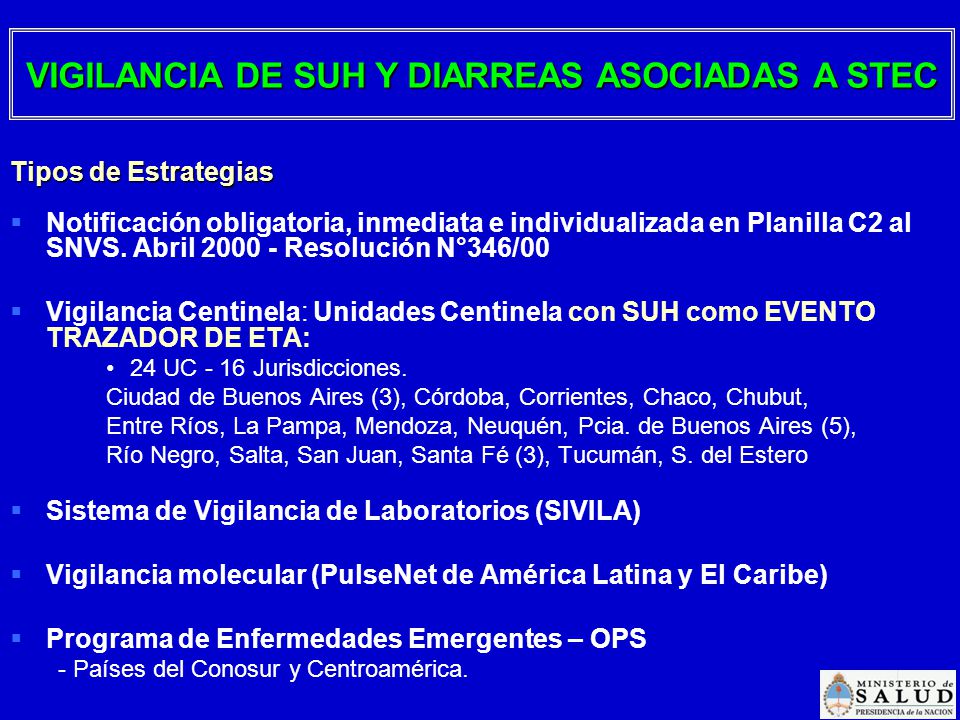 VIGILANCIA DE SUH Y DIARREAS ASOCIADAS A STEC

Tipos de Estrategias

▪ Notificación obligatoria, inmediata e individualizada en Planilla C2 al SNVS. Abril 2000 - Resolución N°346/00

▪ Vigilancia Centinela: Unidades Centinela con SUH como EVENTO TRAZADOR DE ETA:

• 24 UC - 16 Jurisdicciones.
Ciudad de Buenos Aires (3), Córdoba, Corrientes, Chaco, Chubut, Entre Ríos, La Pampa, Mendoza, Neuquén, Pcia. de Buenos Aires (5), Río Negro, Salta, San Juan, Santa Fé (3), Tucumán, S. del Estero

▪ Sistema de Vigilancia de Laboratorios (SIVILA)

▪ Vigilancia molecular (PulseNet de América Latina y El Caribe)

▪ Programa de Enfermedades Emergentes – OPS
- Países del Conosur y Centroamérica.

MINISTERIO de SALUD
PRESIDENCIA de la NACION